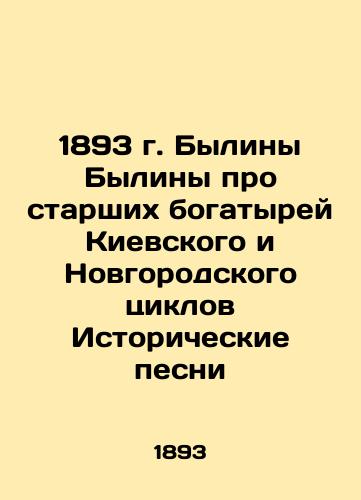 1893 г. Былины Былины про старших богатырей Киевского и Новгородского циклов Исторические песни

1893